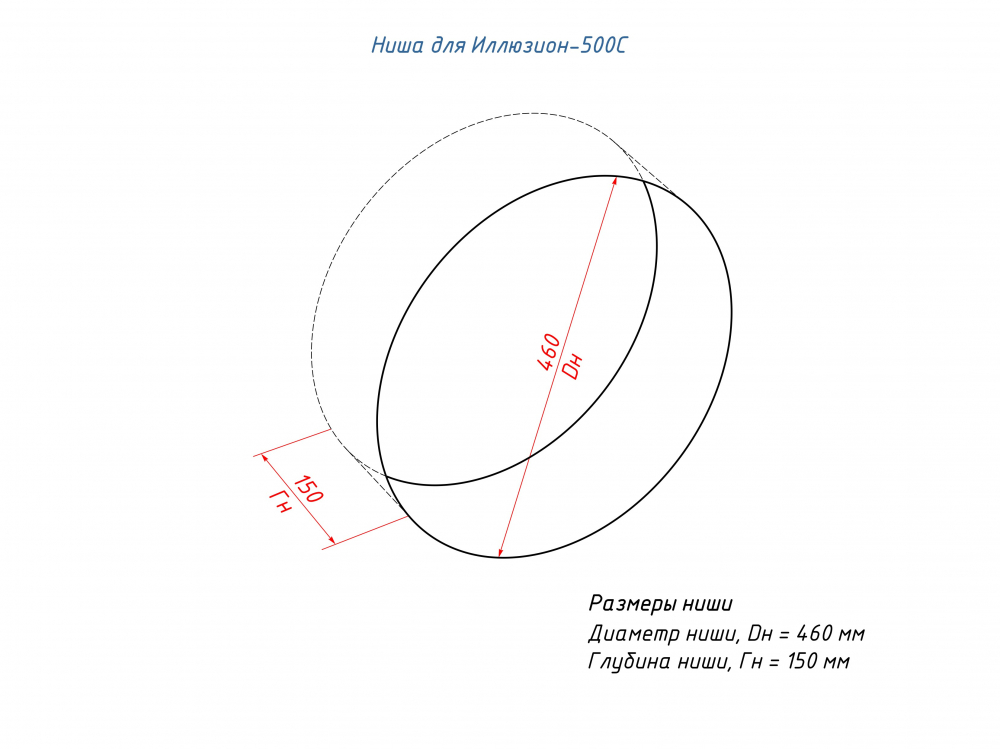 Ниша для Иллюзион-500С

460
Dн

150
Гн

Размеры ниши
Диаметр ниши, Dн = 460 мм
Глубина ниши, Гн = 150 мм